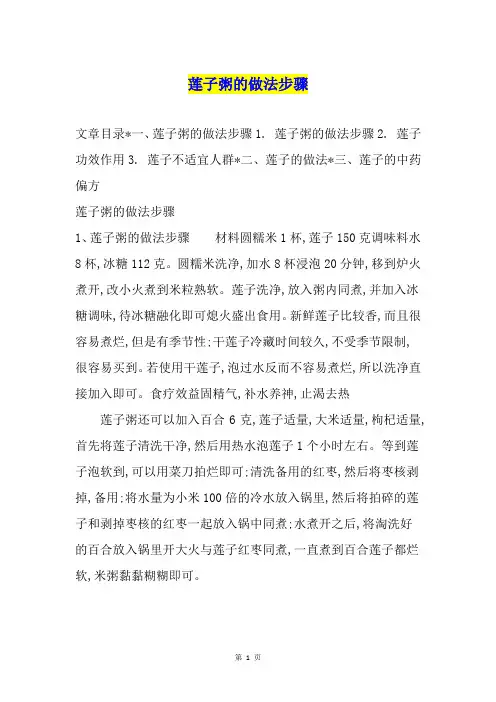 莲子粥的做法步骤

文章目录*一、莲子粥的做法步骤 1. 莲子粥的做法步骤 2. 莲子功效作用 3. 莲子不适宜人群*二、莲子的做法*三、莲子的中药偏方

莲子粥的做法步骤

1、莲子粥的做法步骤　　材料圆糯米 1 杯,莲子 150 克调味料水 8 杯,冰糖 112 克。圆糯米洗净,加水 8 杯浸泡 20 分钟,移到炉火煮开,改小火煮到米粒熟软。莲子洗净,放入粥内同煮,并加入冰糖调味,待冰糖融化即可熄火盛出食用。新鲜莲子比较香,而且很容易煮烂,但是有季节性;干莲子冷藏时间较久,不受季节限制,很容易买到。若使用干莲子,泡过水反而不容易煮烂,所以洗净直接加入即可。食疗效益固精气,补水养神,止渴去热

莲子粥还可以加入百合 6 克,莲子适量,大米适量,枸杞适量,首先将莲子清洗干净,然后用热水泡莲子 1 个小时左右。等到莲子泡软到,可以用菜刀拍烂即可;清洗备用的红枣,然后将枣核剥掉,备用;将水量为小米 100 倍的冷水放入锅里,然后将拍碎的莲子和剥掉枣核的红枣一起放入锅中同煮;水煮开之后,将淘洗好的百合放入锅里开大火与莲子红枣同煮,一直煮到百合莲子都烂软,米粥黏黏糊糊即可。

第 1 页